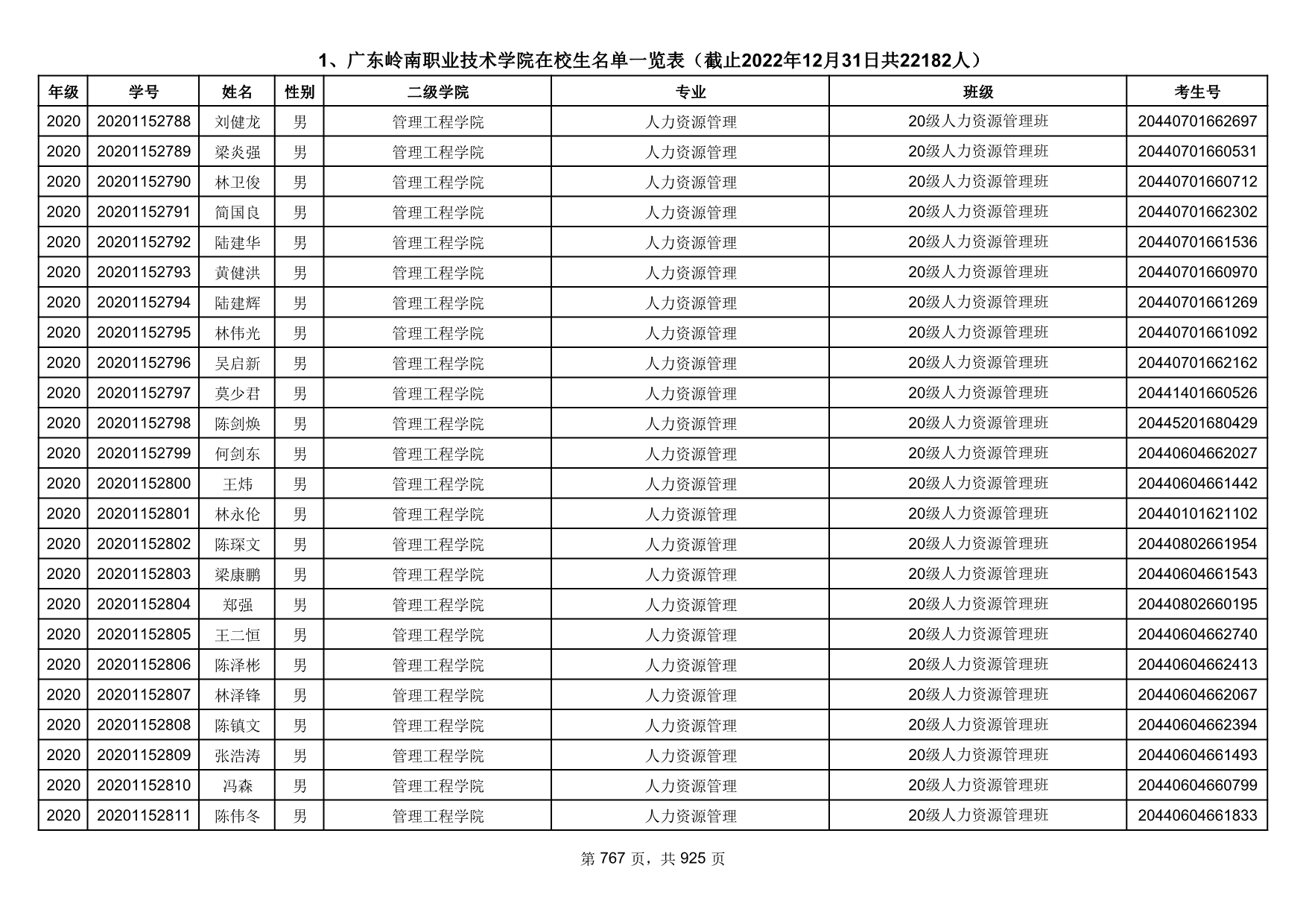 1、广东岭南职业技术学院在校生名单一览表（截止2022年12月31日共22182人）

| 年级 | 学号 | 姓名 | 性别 | 二级学院 | 专业 | 班级 | 考生号 |
|---|---|---|---|---|---|---|---|
| 2020 | 20201152788 | 刘健龙 | 男 | 管理工程学院 | 人力资源管理 | 20级人力资源管理班 | 20440701662697 |
| 2020 | 20201152789 | 梁炎强 | 男 | 管理工程学院 | 人力资源管理 | 20级人力资源管理班 | 20440701660531 |
| 2020 | 20201152790 | 林卫俊 | 男 | 管理工程学院 | 人力资源管理 | 20级人力资源管理班 | 20440701660712 |
| 2020 | 20201152791 | 简国良 | 男 | 管理工程学院 | 人力资源管理 | 20级人力资源管理班 | 20440701662302 |
| 2020 | 20201152792 | 陆建华 | 男 | 管理工程学院 | 人力资源管理 | 20级人力资源管理班 | 20440701661536 |
| 2020 | 20201152793 | 黄健洪 | 男 | 管理工程学院 | 人力资源管理 | 20级人力资源管理班 | 20440701660970 |
| 2020 | 20201152794 | 陆建辉 | 男 | 管理工程学院 | 人力资源管理 | 20级人力资源管理班 | 20440701661269 |
| 2020 | 20201152795 | 林伟光 | 男 | 管理工程学院 | 人力资源管理 | 20级人力资源管理班 | 20440701661092 |
| 2020 | 20201152796 | 吴启新 | 男 | 管理工程学院 | 人力资源管理 | 20级人力资源管理班 | 20440701662162 |
| 2020 | 20201152797 | 莫少君 | 男 | 管理工程学院 | 人力资源管理 | 20级人力资源管理班 | 20441401660526 |
| 2020 | 20201152798 | 陈剑焕 | 男 | 管理工程学院 | 人力资源管理 | 20级人力资源管理班 | 20445201680429 |
| 2020 | 20201152799 | 何剑东 | 男 | 管理工程学院 | 人力资源管理 | 20级人力资源管理班 | 20440604662027 |
| 2020 | 20201152800 | 王炜 | 男 | 管理工程学院 | 人力资源管理 | 20级人力资源管理班 | 20440604661442 |
| 2020 | 20201152801 | 林永伦 | 男 | 管理工程学院 | 人力资源管理 | 20级人力资源管理班 | 20440101621102 |
| 2020 | 20201152802 | 陈琛文 | 男 | 管理工程学院 | 人力资源管理 | 20级人力资源管理班 | 20440802661954 |
| 2020 | 20201152803 | 梁康鹏 | 男 | 管理工程学院 | 人力资源管理 | 20级人力资源管理班 | 20440604661543 |
| 2020 | 20201152804 | 郑强 | 男 | 管理工程学院 | 人力资源管理 | 20级人力资源管理班 | 20440802660195 |
| 2020 | 20201152805 | 王二恒 | 男 | 管理工程学院 | 人力资源管理 | 20级人力资源管理班 | 20440604662740 |
| 2020 | 20201152806 | 陈泽彬 | 男 | 管理工程学院 | 人力资源管理 | 20级人力资源管理班 | 20440604662413 |
| 2020 | 20201152807 | 林泽锋 | 男 | 管理工程学院 | 人力资源管理 | 20级人力资源管理班 | 20440604662067 |
| 2020 | 20201152808 | 陈镇文 | 男 | 管理工程学院 | 人力资源管理 | 20级人力资源管理班 | 20440604662394 |
| 2020 | 20201152809 | 张浩涛 | 男 | 管理工程学院 | 人力资源管理 | 20级人力资源管理班 | 20440604661493 |
| 2020 | 20201152810 | 冯森 | 男 | 管理工程学院 | 人力资源管理 | 20级人力资源管理班 | 20440604660799 |
| 2020 | 20201152811 | 陈伟冬 | 男 | 管理工程学院 | 人力资源管理 | 20级人力资源管理班 | 20440604661833 |

第 767 页，共 925 页